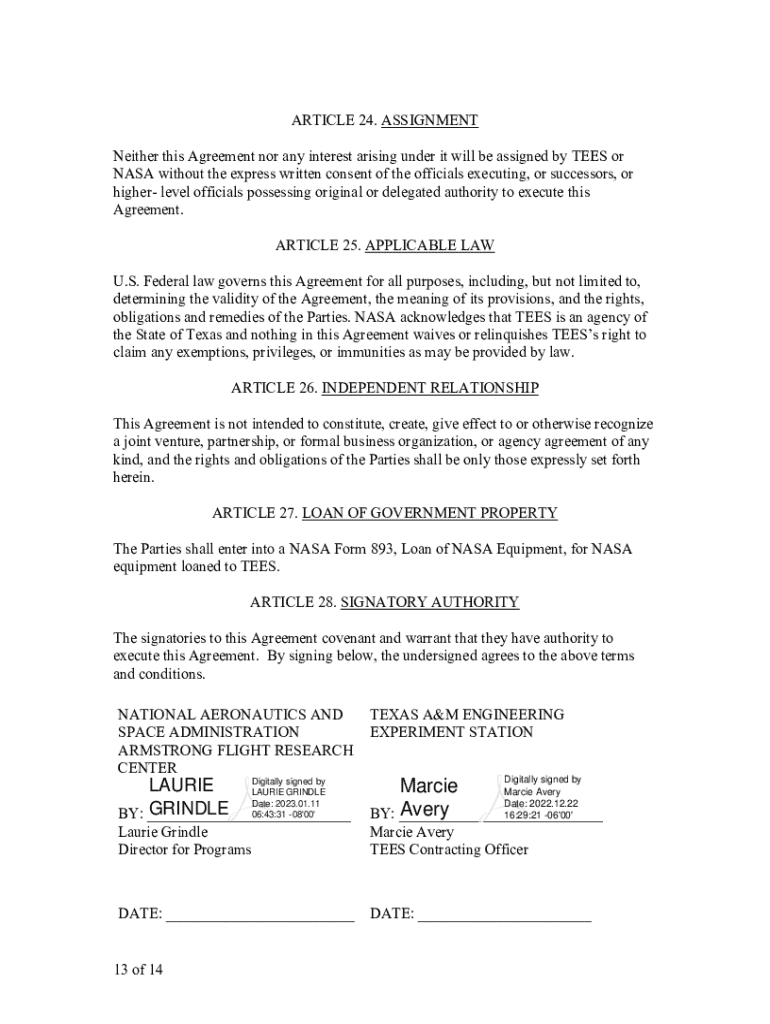 ARTICLE 24. ASSIGNMENT

Neither this Agreement nor any interest arising under it will be assigned by TEES or NASA without the express written consent of the officials executing, or successors, or higher- level officials possessing original or delegated authority to execute this Agreement.

ARTICLE 25. APPLICABLE LAW

U.S. Federal law governs this Agreement for all purposes, including, but not limited to, determining the validity of the Agreement, the meaning of its provisions, and the rights, obligations and remedies of the Parties. NASA acknowledges that TEES is an agency of the State of Texas and nothing in this Agreement waives or relinquishes TEES's right to claim any exemptions, privileges, or immunities as may be provided by law.

ARTICLE 26. INDEPENDENT RELATIONSHIP

This Agreement is not intended to constitute, create, give effect to or otherwise recognize a joint venture, partnership, or formal business organization, or agency agreement of any kind, and the rights and obligations of the Parties shall be only those expressly set forth herein.

ARTICLE 27. LOAN OF GOVERNMENT PROPERTY

The Parties shall enter into a NASA Form 893, Loan of NASA Equipment, for NASA equipment loaned to TEES.

ARTICLE 28. SIGNATORY AUTHORITY

The signatories to this Agreement covenant and warrant that they have authority to execute this Agreement. By signing below, the undersigned agrees to the above terms and conditions.

NATIONAL AERONAUTICS AND SPACE ADMINISTRATION ARMSTRONG FLIGHT RESEARCH CENTER

BY: LAURIE GRINDLE Digitally signed by LAURIE GRINDLE Date: 2023.01.11 06:43:31 -08'00'
Laurie Grindle
Director for Programs

DATE: ________________________

TEXAS A&M ENGINEERING EXPERIMENT STATION

BY: Marcie Avery Digitally signed by Marcie Avery Date: 2022.12.22 16:29:21 -06'00'
Marcie Avery
TEES Contracting Officer

DATE: ______________________

13 of 14